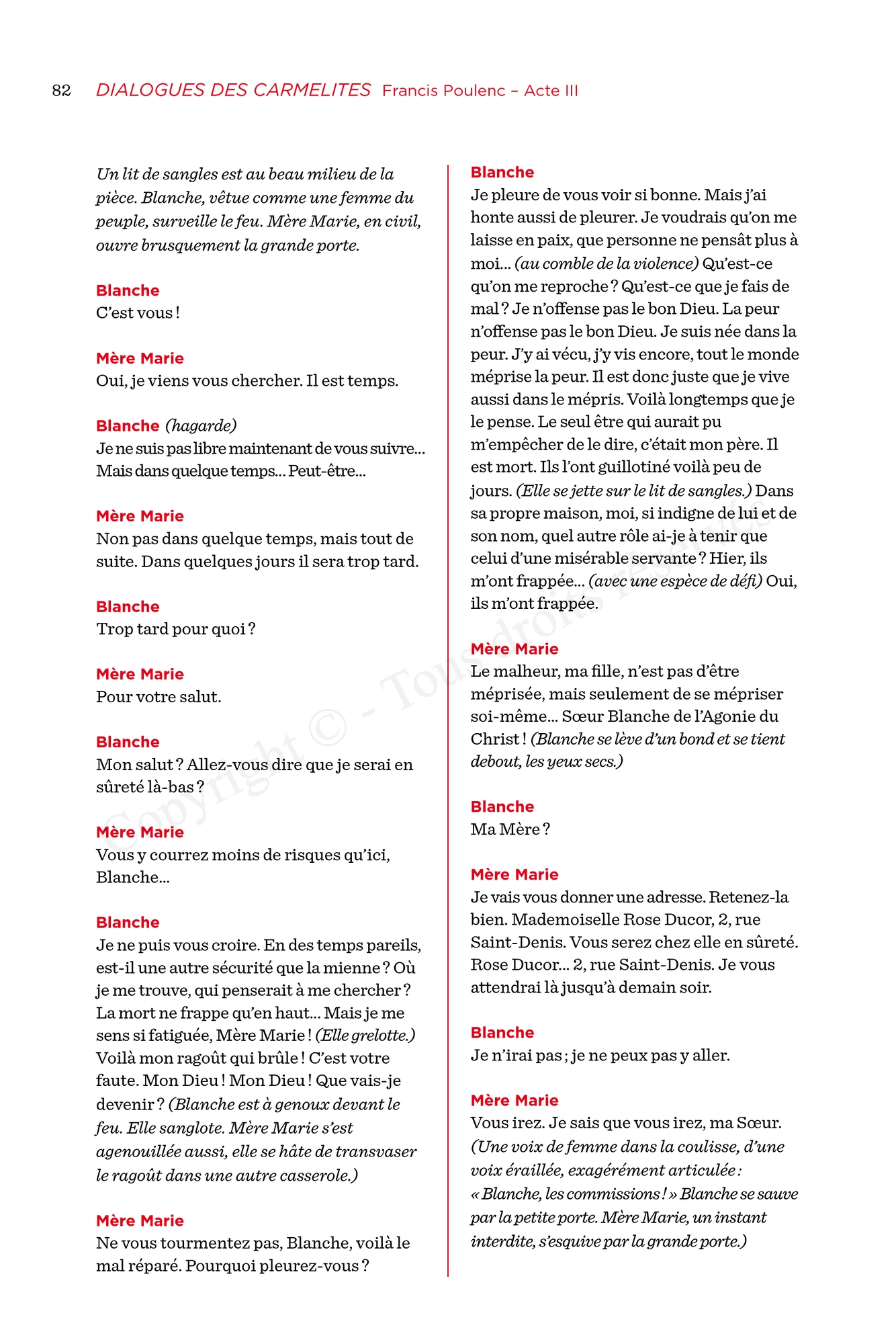 82 DIALOGUES DES CARMELITES Francis Poulenc – Acte III

Un lit de sangles est au beau milieu de la pièce. Blanche, vêtue comme une femme du peuple, surveille le feu. Mère Marie, en civil, ouvre brusquement la grande porte.

Blanche
C'est vous !

Mère Marie
Oui, je viens vous chercher. Il est temps.

Blanche (hagarde)
Je ne suis pas libre maintenant de vous suivre… Mais dans quelque temps… Peut-être…

Mère Marie
Non pas dans quelque temps, mais tout de suite. Dans quelques jours il sera trop tard.

Blanche
Trop tard pour quoi ?

Mère Marie
Pour votre salut.

Blanche
Mon salut ? Allez-vous dire que je serai en sûreté là-bas ?

Mère Marie
Vous y courrez moins de risques qu'ici, Blanche…

Blanche
Je ne puis vous croire. En des temps pareils, est-il une autre sécurité que la mienne ? Où je me trouve, qui penserait à me chercher ? La mort ne frappe qu'en haut… Mais je me sens si fatiguée, Mère Marie ! (Elle grelotte.) Voilà mon ragoût qui brûle ! C'est votre faute. Mon Dieu ! Mon Dieu ! Que vais-je devenir ? (Blanche est à genoux devant le feu. Elle sanglote. Mère Marie s'est agenouillée aussi, elle se hâte de transvaser le ragoût dans une autre casserole.)

Mère Marie
Ne vous tourmentez pas, Blanche, voilà le mal réparé. Pourquoi pleurez-vous ?

Blanche
Je pleure de vous voir si bonne. Mais j'ai honte aussi de pleurer. Je voudrais qu'on me laisse en paix, que personne ne pensât plus à moi… (au comble de la violence) Qu'est-ce qu'on me reproche ? Qu'est-ce que je fais de mal ? Je n'offense pas le bon Dieu. La peur n'offense pas le bon Dieu. Je suis née dans la peur. J'y ai vécu, j'y vis encore, tout le monde méprise la peur. Il est donc juste que je vive aussi dans le mépris. Voilà longtemps que je le pense. Le seul être qui aurait pu m'empêcher de le dire, c'était mon père. Il est mort. Ils l'ont guillotiné voilà peu de jours. (Elle se jette sur le lit de sangles.) Dans sa propre maison, moi, si indigne de lui et de son nom, quel autre rôle ai-je à tenir que celui d'une misérable servante ? Hier, ils m'ont frappée… (avec une espèce de défi) Oui, ils m'ont frappée.

Mère Marie
Le malheur, ma fille, n'est pas d'être méprisée, mais seulement de se mépriser soi-même… Sœur Blanche de l'Agonie du Christ ! (Blanche se lève d'un bond et se tient debout, les yeux secs.)

Blanche
Ma Mère ?

Mère Marie
Je vais vous donner une adresse. Retenez-la bien. Mademoiselle Rose Ducor, 2, rue Saint-Denis. Vous serez chez elle en sûreté. Rose Ducor… 2, rue Saint-Denis. Je vous attendrai là jusqu'à demain soir.

Blanche
Je n'irai pas ; je ne peux pas y aller.

Mère Marie
Vous irez. Je sais que vous irez, ma Sœur. (Une voix de femme dans la coulisse, d'une voix éraillée, exagérément articulée : « Blanche, les commissions ! » Blanche se sauve par la petite porte. Mère Marie, un instant interdite, s'esquive par la grande porte.)

Copyright © - Tous droits réservés